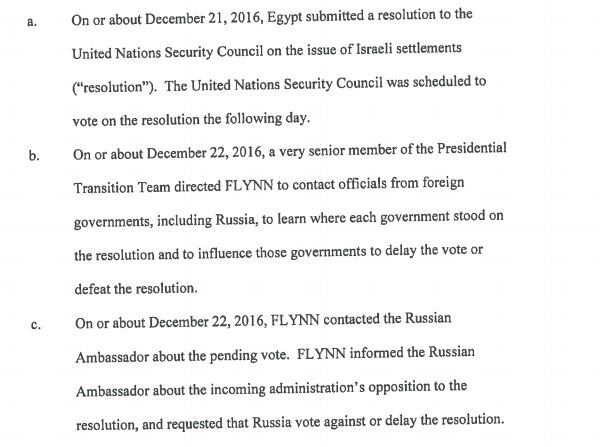 a. On or about December 21, 2016, Egypt submitted a resolution to the United Nations Security Council on the issue of Israeli settlements ("resolution"). The United Nations Security Council was scheduled to vote on the resolution the following day.

b. On or about December 22, 2016, a very senior member of the Presidential Transition Team directed FLYNN to contact officials from foreign governments, including Russia, to learn where each government stood on the resolution and to influence those governments to delay the vote or defeat the resolution.

c. On or about December 22, 2016, FLYNN contacted the Russian Ambassador about the pending vote. FLYNN informed the Russian Ambassador about the incoming administration's opposition to the resolution, and requested that Russia vote against or delay the resolution.